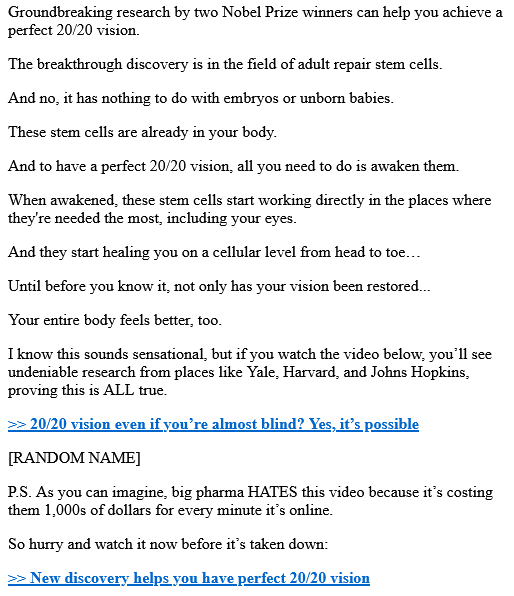 Groundbreaking research by two Nobel Prize winners can help you achieve a perfect 20/20 vision.

The breakthrough discovery is in the field of adult repair stem cells.

And no, it has nothing to do with embryos or unborn babies.

These stem cells are already in your body.

And to have a perfect 20/20 vision, all you need to do is awaken them.

When awakened, these stem cells start working directly in the places where they're needed the most, including your eyes.

And they start healing you on a cellular level from head to toe…

Until before you know it, not only has your vision been restored...

Your entire body feels better, too.

I know this sounds sensational, but if you watch the video below, you'll see undeniable research from places like Yale, Harvard, and Johns Hopkins, proving this is ALL true.

>> 20/20 vision even if you're almost blind? Yes, it's possible

[RANDOM NAME]

P.S. As you can imagine, big pharma HATES this video because it's costing them 1,000s of dollars for every minute it's online.

So hurry and watch it now before it's taken down:

>> New discovery helps you have perfect 20/20 vision